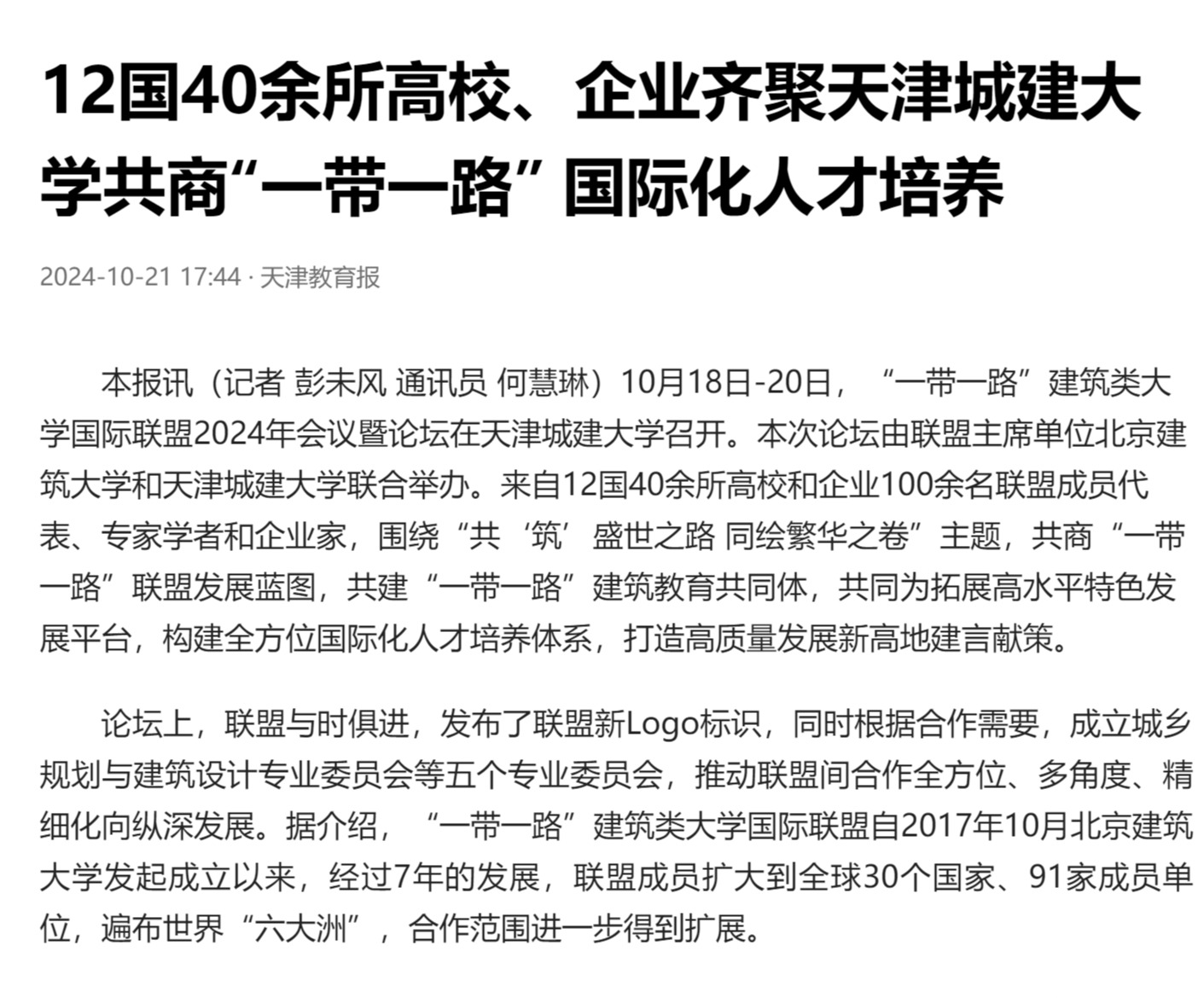 12国40余所高校、企业齐聚天津城建大学共商“一带一路”国际化人才培养

2024-10-21 17:44 · 天津教育报

本报讯（记者 彭未风 通讯员 何慧琳）10月18日-20日，“一带一路”建筑类大学国际联盟2024年会议暨论坛在天津城建大学召开。本次论坛由联盟主席单位北京建筑大学和天津城建大学联合举办。来自12国40余所高校和企业100余名联盟成员代表、专家学者和企业家，围绕“共‘筑’盛世之路 同绘繁华之卷”主题，共商“一带一路”联盟发展蓝图，共建“一带一路”建筑教育共同体，共同为拓展高水平特色发展平台，构建全方位国际化人才培养体系，打造高质量发展新高地建言献策。

论坛上，联盟与时俱进，发布了联盟新Logo标识，同时根据合作需要，成立城乡规划与建筑设计专业委员会等五个专业委员会，推动联盟间合作全方位、多角度、精细化向纵深发展。据介绍，“一带一路”建筑类大学国际联盟自2017年10月北京建筑大学发起成立以来，经过7年的发展，联盟成员扩大到全球30个国家、91家成员单位，遍布世界“六大洲”，合作范围进一步得到扩展。